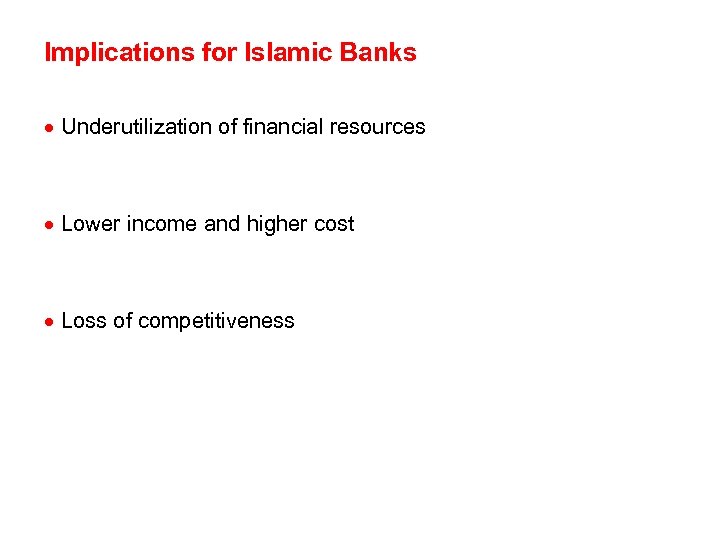 Implications for Islamic Banks

• Underutilization of financial resources

• Lower income and higher cost

• Loss of competitiveness